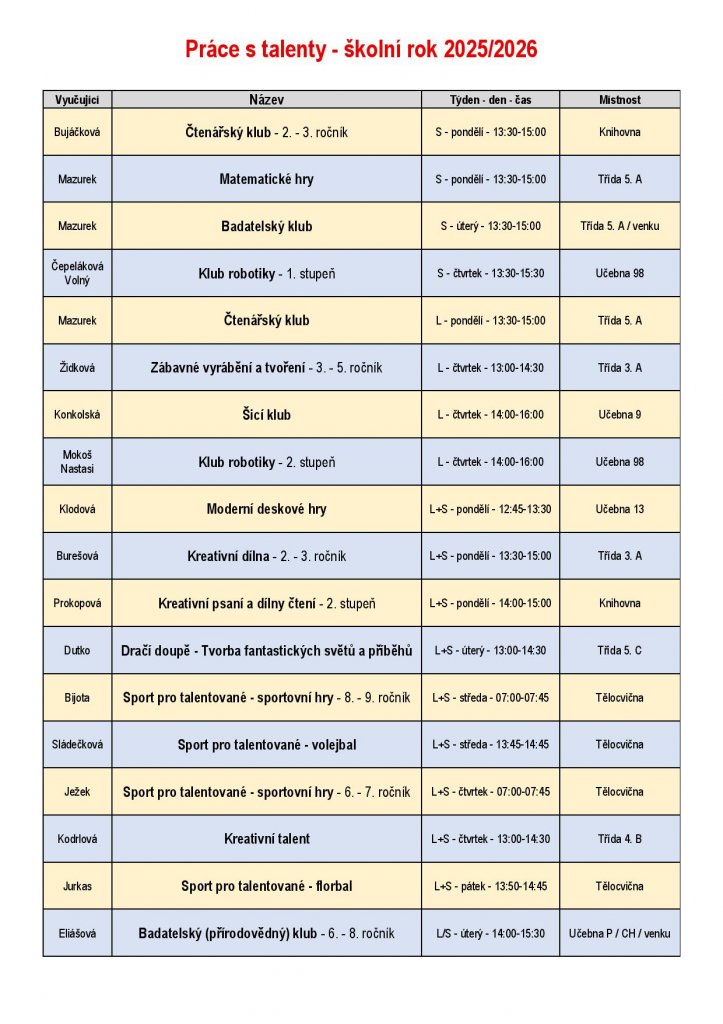 Práce s talenty - školní rok 2025/2026

| Vyučující | Název | Týden - den - čas | Místnost |
|---|---|---|---|
| Bujáčková | Čtenářský klub - 2. - 3. ročník | S - pondělí - 13:30-15:00 | Knihovna |
| Mazurek | Matematické hry | S - pondělí - 13:30-15:00 | Třída 5. A |
| Mazurek | Badatelský klub | S - úterý - 13:30-15:00 | Třída 5. A / venku |
| Čepeláková Volný | Klub robotiky - 1. stupeň | S - čtvrtek - 13:30-15:30 | Učebna 98 |
| Mazurek | Čtenářský klub | L - pondělí - 13:30-15:00 | Třída 5. A |
| Židková | Zábavné vyrábění a tvoření - 3. - 5. ročník | L - čtvrtek - 13:00-14:30 | Třída 3. A |
| Konkolská | Šicí klub | L - čtvrtek - 14:00-16:00 | Učebna 9 |
| Mokoš Nastasi | Klub robotiky - 2. stupeň | L - čtvrtek - 14:00-16:00 | Učebna 98 |
| Klodová | Moderní deskové hry | L+S - pondělí - 12:45-13:30 | Učebna 13 |
| Burešová | Kreativní dílna - 2. - 3. ročník | L+S - pondělí - 13:30-15:00 | Třída 3. A |
| Prokopová | Kreativní psaní a dílny čtení - 2. stupeň | L+S - pondělí - 14:00-15:00 | Knihovna |
| Dutko | Dračí doupě - Tvorba fantastických světů a příběhů | L+S - úterý - 13:00-14:30 | Třída 5. C |
| Bijota | Sport pro talentované - sportovní hry - 8. - 9. ročník | L+S - středa - 07:00-07:45 | Tělocvična |
| Sládečková | Sport pro talentované - volejbal | L+S - středa - 13:45-14:45 | Tělocvična |
| Ježek | Sport pro talentované - sportovní hry - 6. - 7. ročník | L+S - čtvrtek - 07:00-07:45 | Tělocvična |
| Kodrlová | Kreativní talent | L+S - čtvrtek - 13:00-14:30 | Třída 4. B |
| Jurkas | Sport pro talentované - florbal | L+S - pátek - 13:50-14:45 | Tělocvična |
| Eliášová | Badatelský (přírodovědný) klub - 6. - 8. ročník | L/S - úterý - 14:00-15:30 | Učebna P / CH / venku |